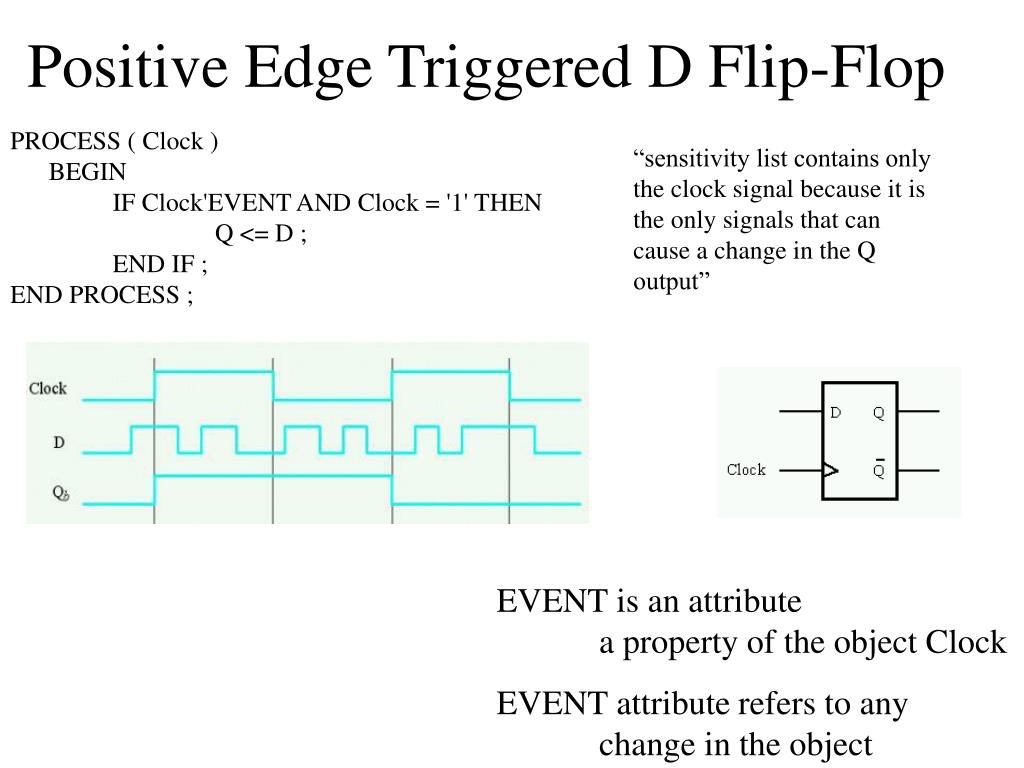 Positive Edge Triggered D Flip-Flop

PROCESS ( Clock )
BEGIN
IF Clock'EVENT AND Clock = '1' THEN
Q <= D ;
END IF ;
END PROCESS ;

“sensitivity list contains only the clock signal because it is the only signals that can cause a change in the Q output”

Clock

D

$Q_b$

D Q

Clock $\bar{Q}$

EVENT is an attribute
a property of the object Clock

EVENT attribute refers to any
change in the object